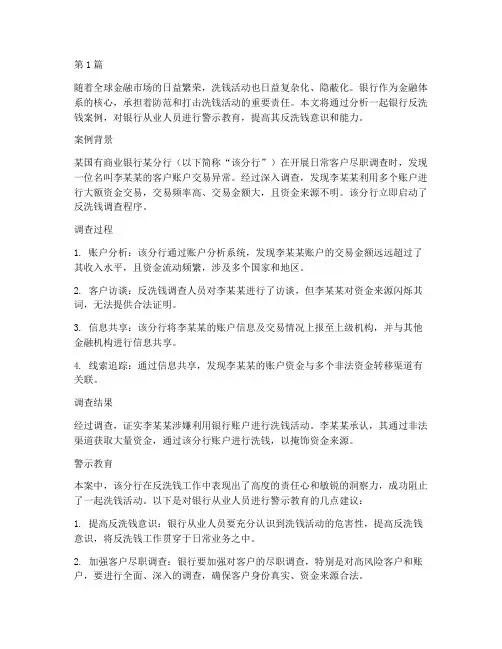 第 1 篇

随着全球金融市场的日益繁荣，洗钱活动也日益复杂化、隐蔽化。银行作为金融体系的核心，承担着防范和打击洗钱活动的重要责任。本文将通过分析一起银行反洗钱案例，对银行从业人员进行警示教育，提高其反洗钱意识和能力。

案例背景

某国有商业银行某分行（以下简称“该分行”）在开展日常客户尽职调查时，发现一位名叫李某某的客户账户交易异常。经过深入调查，发现李某某利用多个账户进行大额资金交易，交易频率高、交易金额大，且资金来源不明。该分行立即启动了反洗钱调查程序。

调查过程

1. 账户分析：该分行通过账户分析系统，发现李某某账户的交易金额远远超过了其收入水平，且资金流动频繁，涉及多个国家和地区。

2. 客户访谈：反洗钱调查人员对李某某进行了访谈，但李某某对资金来源闪烁其词，无法提供合法证明。

3. 信息共享：该分行将李某某的账户信息及交易情况上报至上级机构，并与其他金融机构进行信息共享。

4. 线索追踪：通过信息共享，发现李某某的账户资金与多个非法资金转移渠道有关联。

调查结果

经过调查，证实李某某涉嫌利用银行账户进行洗钱活动。李某某承认，其通过非法渠道获取大量资金，通过该分行账户进行洗钱，以掩饰资金来源。

警示教育

本案中，该分行在反洗钱工作中表现出了高度的责任心和敏锐的洞察力，成功阻止了一起洗钱活动。以下是对银行从业人员进行警示教育的几点建议：

1. 提高反洗钱意识：银行从业人员要充分认识到洗钱活动的危害性，提高反洗钱意识，将反洗钱工作贯穿于日常业务之中。

2. 加强客户尽职调查：银行要加强对客户的尽职调查，特别是对高风险客户和账户，要进行全面、深入的调查，确保客户身份真实、资金来源合法。